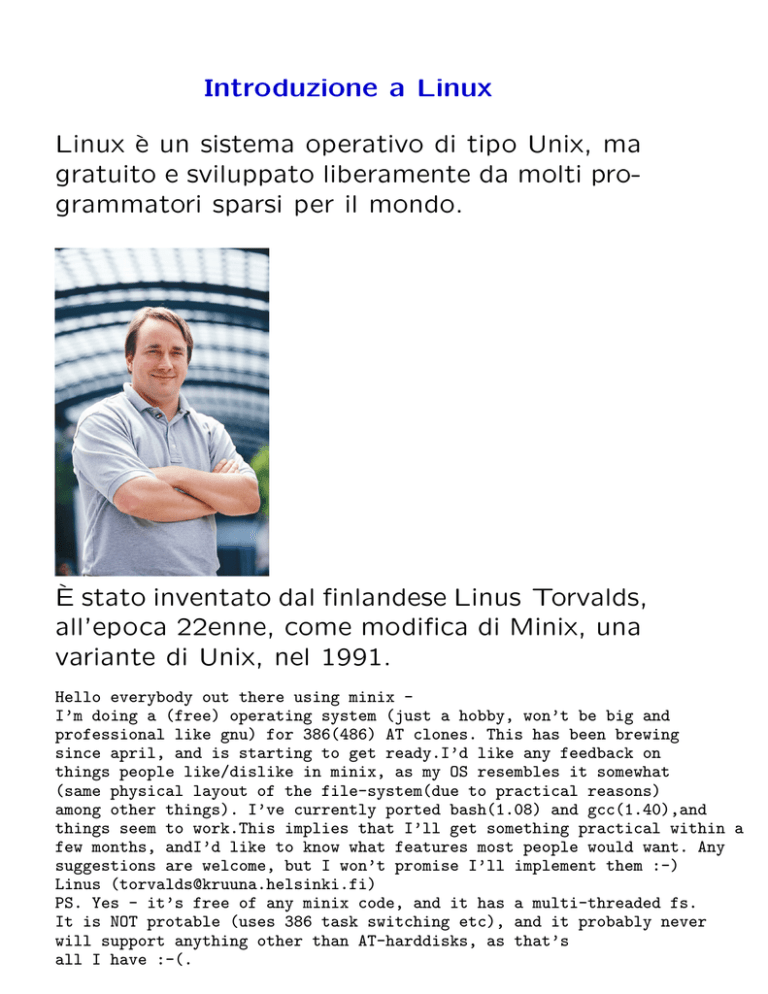 Introduzione a Linux

Linux è un sistema operativo di tipo Unix, ma gratuito e sviluppato liberamente da molti programmatori sparsi per il mondo.

È stato inventato dal finlandese Linus Torvalds, all'epoca 22enne, come modifica di Minix, una variante di Unix, nel 1991.

Hello everybody out there using minix -
I'm doing a (free) operating system (just a hobby, won't be big and professional like gnu) for 386(486) AT clones. This has been brewing since april, and is starting to get ready.I'd like any feedback on things people like/dislike in minix, as my OS resembles it somewhat (same physical layout of the file-system(due to practical reasons) among other things). I've currently ported bash(1.08) and gcc(1.40),and things seem to work.This implies that I'll get something practical within a few months, andI'd like to know what features most people would want. Any suggestions are welcome, but I won't promise I'll implement them :-)
Linus (torvalds@kruuna.helsinki.fi)
PS. Yes - it's free of any minix code, and it has a multi-threaded fs. It is NOT protable (uses 386 task switching etc), and it probably never will support anything other than AT-harddisks, as that's all I have :-(.